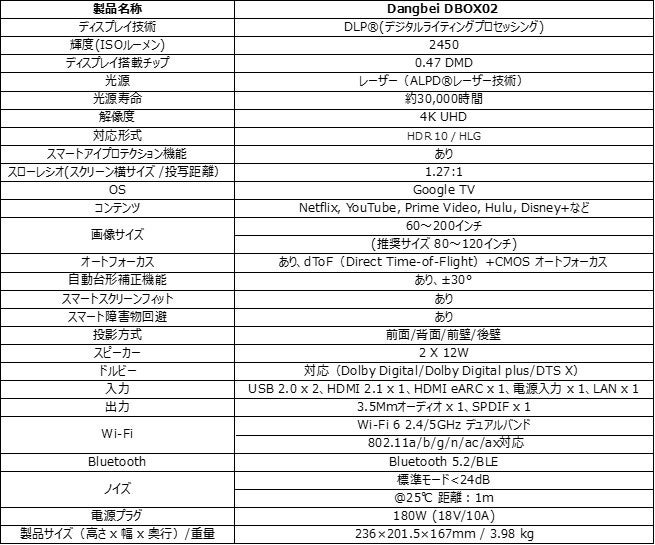 | 製品名称 | Dangbei DBOX02 |
|---|---|
| ディスプレイ技術 | DLP®(デジタルライティングプロセッシング) |
| 輝度(ISOルーメン) | 2450 |
| ディスプレイ搭載チップ | 0.47 DMD |
| 光源 | レーザー（ALPD®レーザー技術） |
| 光源寿命 | 約30,000時間 |
| 解像度 | 4K UHD |
| 対応形式 | HDR 10 / HLG |
| スマートアイプロテクション機能 | あり |
| スローレシオ(スクリーン横サイズ /投写距離) | 1.27:1 |
| OS | Google TV |
| コンテンツ | Netflix, YouTube, Prime Video, Hulu, Disney+など |
| 画像サイズ | 60～200インチ |
| | （推奨サイズ 80～120インチ） |
| オートフォーカス | あり、dToF（Direct Time-of-Flight）+CMOS オートフォーカス |
| 自動台形補正機能 | あり、±30° |
| スマートスクリーンフィット | あり |
| スマート障害物回避 | あり |
| 投影方式 | 前面/背面/前壁/後壁 |
| スピーカー | 2 X 12W |
| ドルビー | 対応（Dolby Digital/Dolby Digital plus/DTS X） |
| 入力 | USB 2.0 x 2、HDMI 2.1 x 1、HDMI eARC x 1、電源入力 x 1、LAN x 1 |
| 出力 | 3.5Mmオーディオ x 1、SPDIF x 1 |
| Wi-Fi | Wi-Fi 6 2.4/5GHz デュアルバンド |
| | 802.11a/b/g/n/ac/ax対応 |
| Bluetooth | Bluetooth 5.2/BLE |
| ノイズ | 標準モード<24dB |
| | @25℃ 距離：1m |
| 電源プラグ | 180W（18V/10A） |
| 製品サイズ（高さ x 幅 x 奥行）/重量 | 236×201.5×167mm / 3.98 kg |